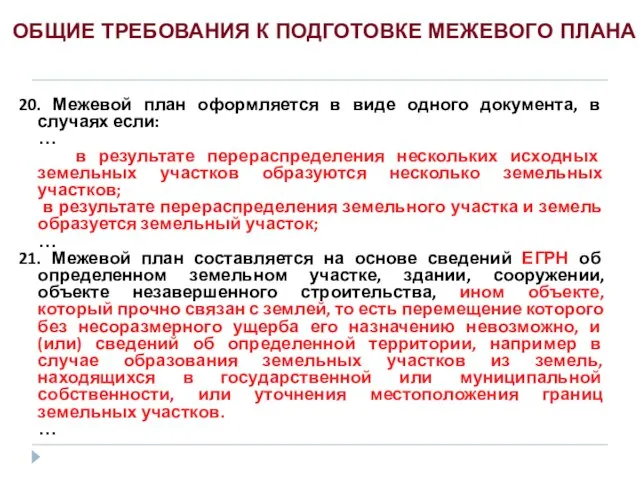 ОБЩИЕ ТРЕБОВАНИЯ К ПОДГОТОВКЕ МЕЖЕВОГО ПЛАНА

20. Межевой план оформляется в виде одного документа, в случаях если:
…
в результате перераспределения нескольких исходных земельных участков образуются несколько земельных участков;
в результате перераспределения земельного участка и земель образуется земельный участок;
…

21. Межевой план составляется на основе сведений ЕГРН об определенном земельном участке, здании, сооружении, объекте незавершенного строительства, ином объекте, который прочно связан с землей, то есть перемещение которого без несоразмерного ущерба его назначению невозможно, и (или) сведений об определенной территории, например в случае образования земельных участков из земель, находящихся в государственной или муниципальной собственности, или уточнения местоположения границ земельных участков.
…